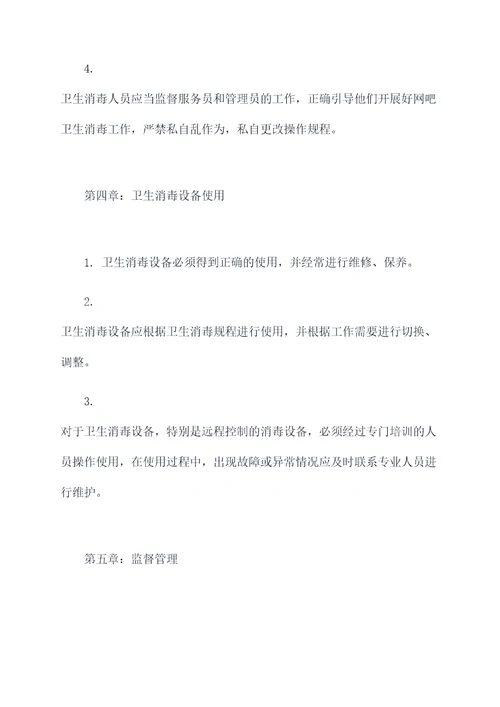 4.

卫生消毒人员应当监督服务员和管理员的工作，正确引导他们开展好网吧卫生消毒工作，严禁私自乱作为，私自更改操作规程。

第四章：卫生消毒设备使用

1. 卫生消毒设备必须得到正确的使用，并经常进行维修、保养。

2.

卫生消毒设备应根据卫生消毒规程进行使用，并根据工作需要进行切换、调整。

3.

对于卫生消毒设备，特别是远程控制的消毒设备，必须经过专门培训的人员操作使用，在使用过程中，出现故障或异常情况应及时联系专业人员进行维护。

第五章：监督管理